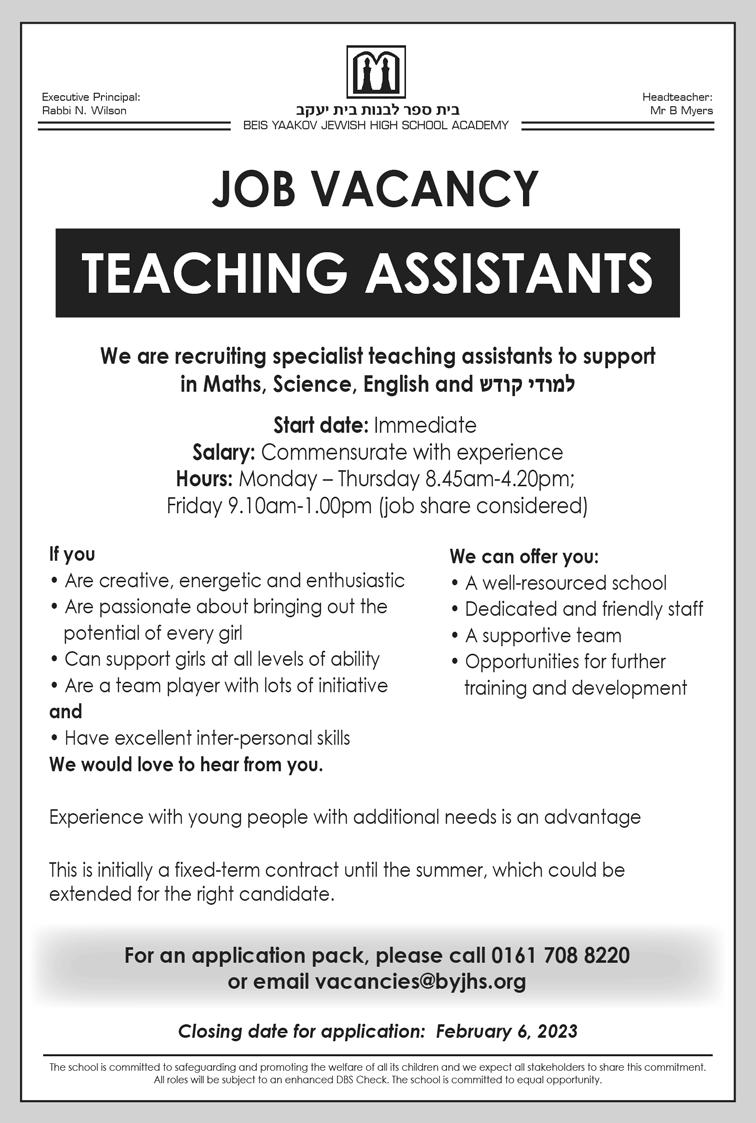 Executive Principal:
Rabbi N. Wilson

בית ספר לבנות בית יעקב
BEIS YAAKOV JEWISH HIGH SCHOOL ACADEMY

Headteacher:
Mr B Myers

JOB VACANCY

TEACHING ASSISTANTS

We are recruiting specialist teaching assistants to support in Maths, Science, English and למודי קודש

Start date: Immediate
Salary: Commensurate with experience
Hours: Monday – Thursday 8.45am-4.20pm;
Friday 9.10am-1.00pm (job share considered)

If you
• Are creative, energetic and enthusiastic
• Are passionate about bringing out the potential of every girl
• Can support girls at all levels of ability
• Are a team player with lots of initiative
and
• Have excellent inter-personal skills
We would love to hear from you.

We can offer you:
• A well-resourced school
• Dedicated and friendly staff
• A supportive team
• Opportunities for further training and development

Experience with young people with additional needs is an advantage

This is initially a fixed-term contract until the summer, which could be extended for the right candidate.

For an application pack, please call 0161 708 8220
or email vacancies@byjhs.org

Closing date for application: February 6, 2023

The school is committed to safeguarding and promoting the welfare of all its children and we expect all stakeholders to share this commitment. All roles will be subject to an enhanced DBS Check. The school is committed to equal opportunity.